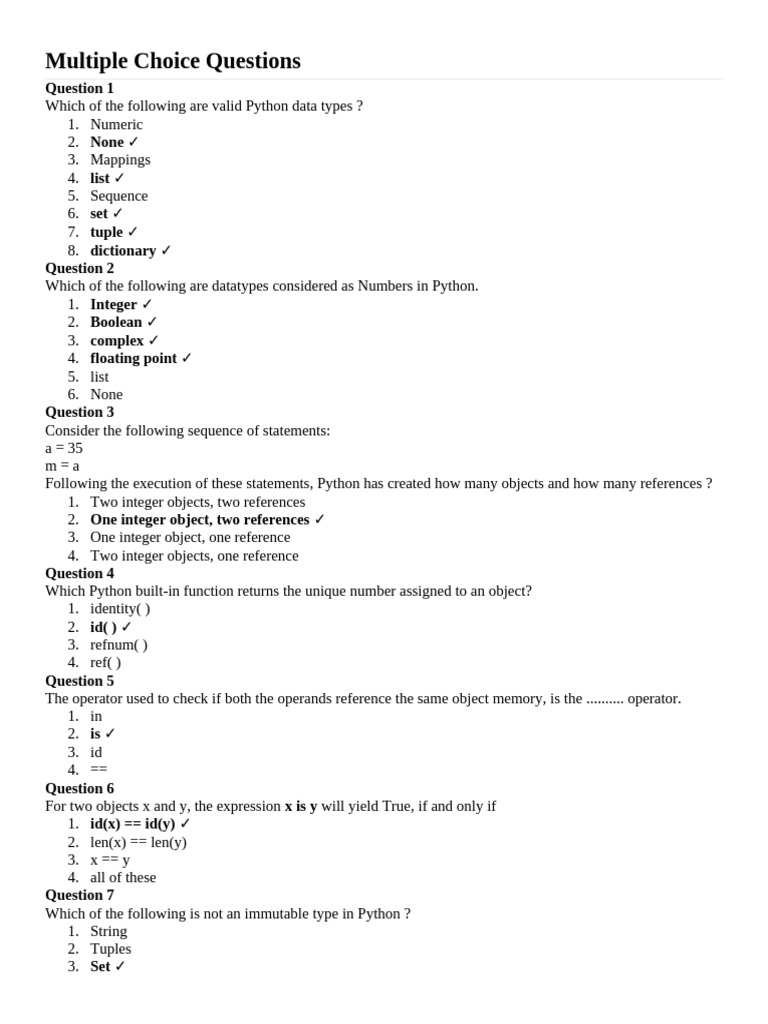 Multiple Choice Questions

Question 1
Which of the following are valid Python data types ?
1. Numeric
2. None ✓
3. Mappings
4. list ✓
5. Sequence
6. set ✓
7. tuple ✓
8. dictionary ✓

Question 2
Which of the following are datatypes considered as Numbers in Python.
1. Integer ✓
2. Boolean ✓
3. complex ✓
4. floating point ✓
5. list
6. None

Question 3
Consider the following sequence of statements:
a = 35
m = a
Following the execution of these statements, Python has created how many objects and how many references ?
1. Two integer objects, two references
2. One integer object, two references ✓
3. One integer object, one reference
4. Two integer objects, one reference

Question 4
Which Python built-in function returns the unique number assigned to an object?
1. identity( )
2. id( ) ✓
3. refnum( )
4. ref( )

Question 5
The operator used to check if both the operands reference the same object memory, is the .......... operator.
1. in
2. is ✓
3. id
4. ==

Question 6
For two objects x and y, the expression x is y will yield True, if and only if
1. id(x) == id(y) ✓
2. len(x) == len(y)
3. x == y
4. all of these

Question 7
Which of the following is not an immutable type in Python ?
1. String
2. Tuples
3. Set ✓